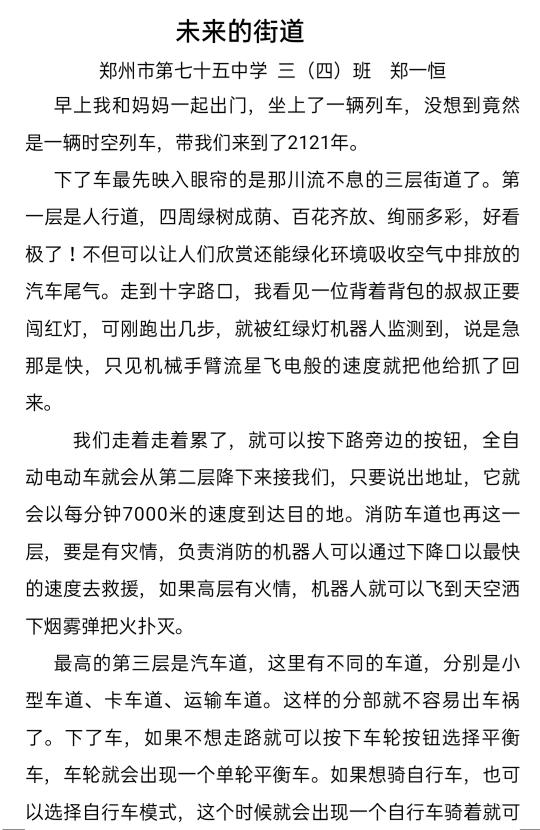 未来的街道

郑州市第七十五中学 三（四）班　郑一恒

早上我和妈妈一起出门，坐上了一辆列车，没想到竟然是一辆时空列车，带我们来到了2121年。

下了车最先映入眼帘的是那川流不息的三层街道了。第一层是人行道，四周绿树成荫、百花齐放、绚丽多彩，好看极了！不但可以让人们欣赏还能绿化环境吸收空气中排放的汽车尾气。走到十字路口，我看见一位背着背包的叔叔正要闯红灯，可刚跑出几步，就被红绿灯机器人监测到，说是急那是快，只见机械手臂流星飞电般的速度就把他给抓了回来。

我们走着走着累了，就可以按下路旁边的按钮，全自动电动车就会从第二层降下来接我们，只要说出地址，它就会以每分钟7000米的速度到达目的地。消防车道也再这一层，要是有灾情，负责消防的机器人可以通过下降口以最快的速度去救援，如果高层有火情，机器人就可以飞到天空洒下烟雾弹把火扑灭。

最高的第三层是汽车道，这里有不同的车道，分别是小型车道、卡车道、运输车道。这样的分部就不容易出车祸了。下了车，如果不想走路就可以按下车轮按钮选择平衡车，车轮就会出现一个单轮平衡车。如果想骑自行车，也可以选择自行车模式，这个时候就会出现一个自行车骑着就可